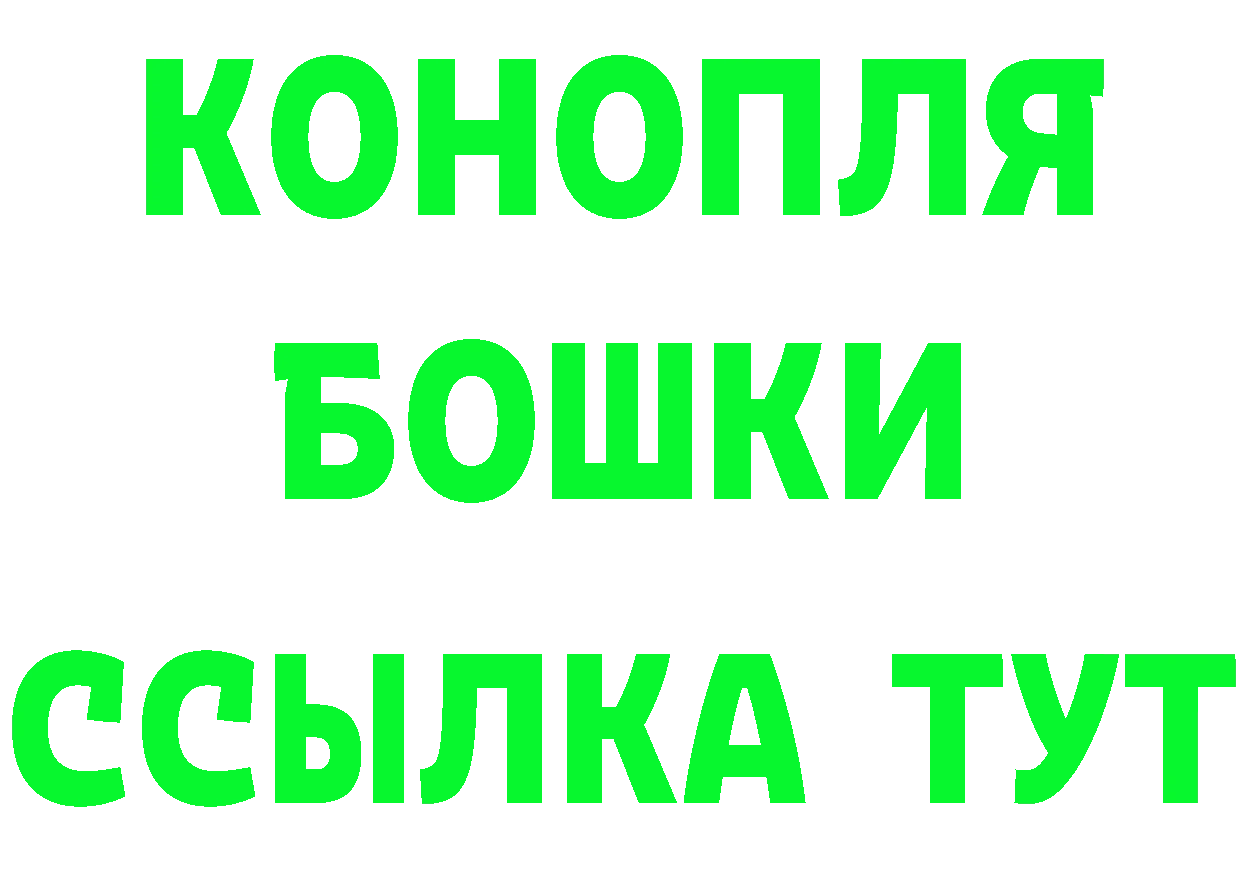 КОНОПЛЯ
БОШКИ
ССЫЛКА ТУТ